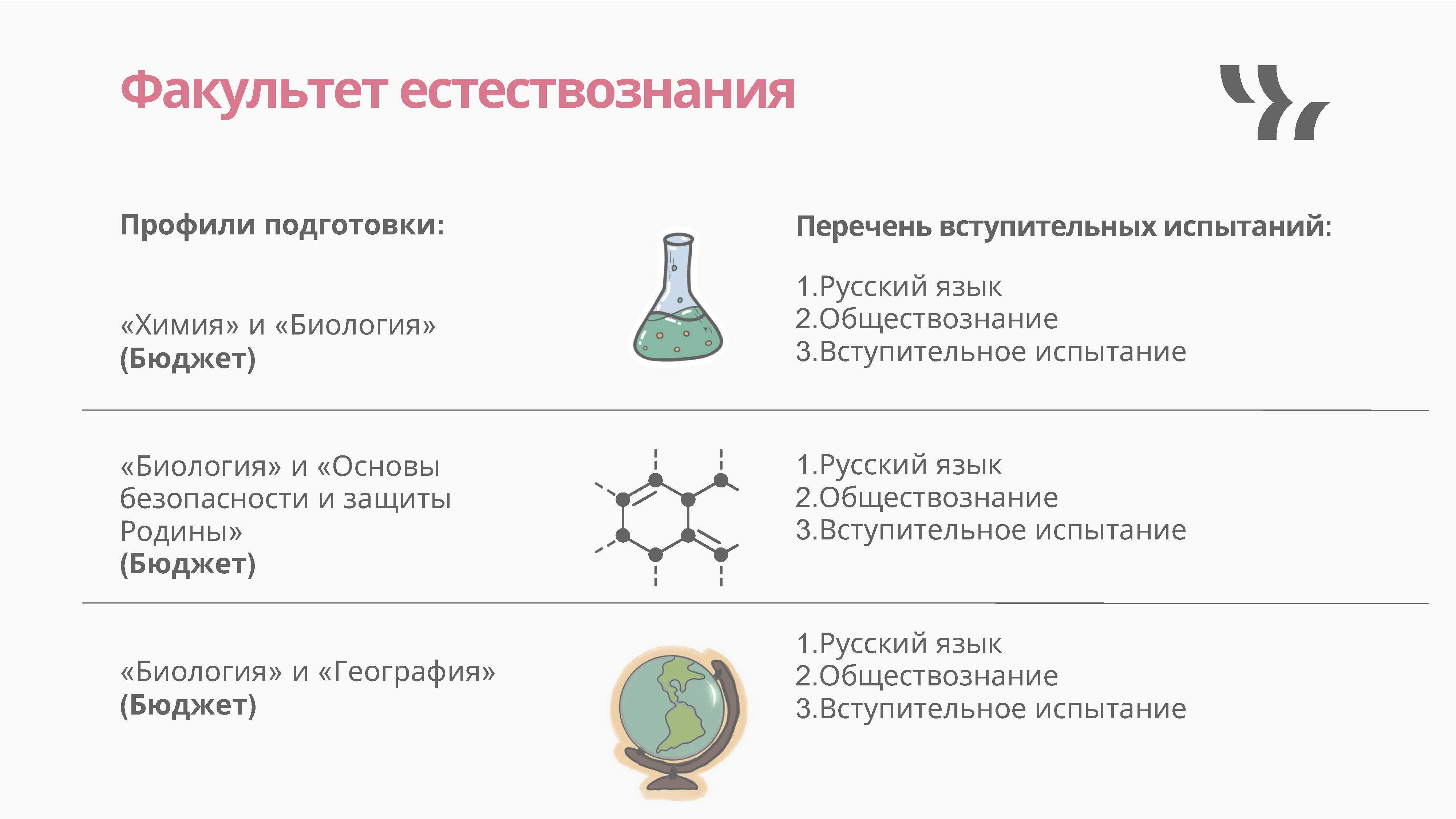 Факультет естествознания

Профили подготовки:

«Химия» и «Биология»
(Бюджет)

Перечень вступительных испытаний:

1.Русский язык
2.Обществознание
3.Вступительное испытание

«Биология» и «Основы безопасности и защиты Родины»
(Бюджет)

1.Русский язык
2.Обществознание
3.Вступительное испытание

«Биология» и «География»
(Бюджет)

1.Русский язык
2.Обществознание
3.Вступительное испытание